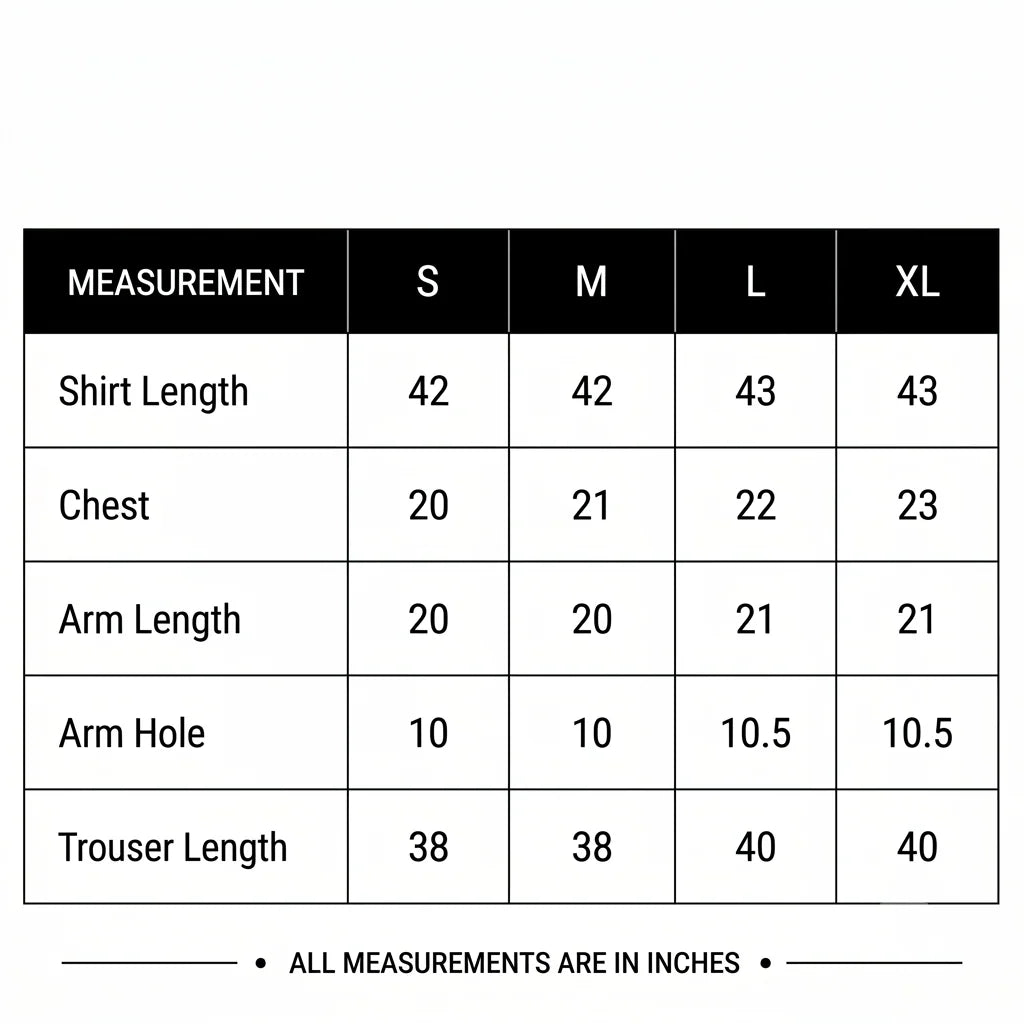 | MEASUREMENT | S | M | L | XL |
|---|---|---|---|---|
| Shirt Length | 42 | 42 | 43 | 43 |
| Chest | 20 | 21 | 22 | 23 |
| Arm Length | 20 | 20 | 21 | 21 |
| Arm Hole | 10 | 10 | 10.5 | 10.5 |
| Trouser Length | 38 | 38 | 40 | 40 |

• ALL MEASUREMENTS ARE IN INCHES •